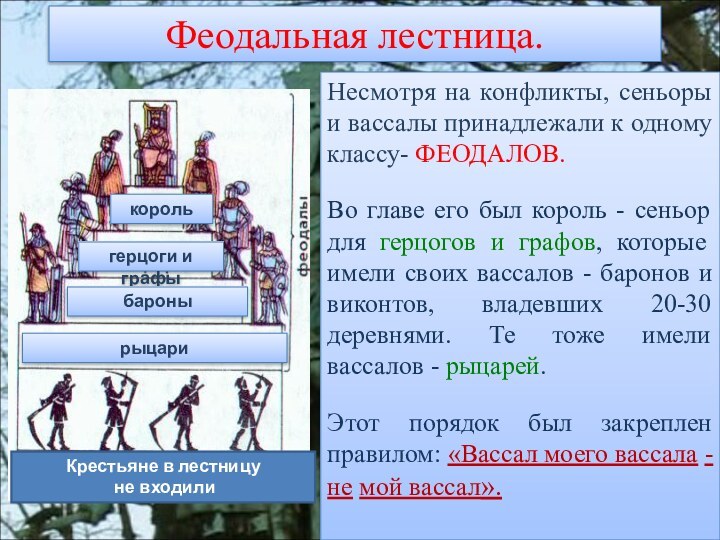 Феодальная лестница.

король

герцоги и графы

бароны

рыцари

феодалы

Крестьяне в лестницу не входили

Несмотря на конфликты, сеньоры и вассалы принадлежали к одному классу- ФЕОДАЛОВ.

Во главе его был король - сеньор для герцогов и графов, которые имели своих вассалов - баронов и виконтов, владевших 20-30 деревнями. Те тоже имели вассалов - рыцарей.

Этот порядок был закреплен правилом: «Вассал моего вассала - не мой вассал».